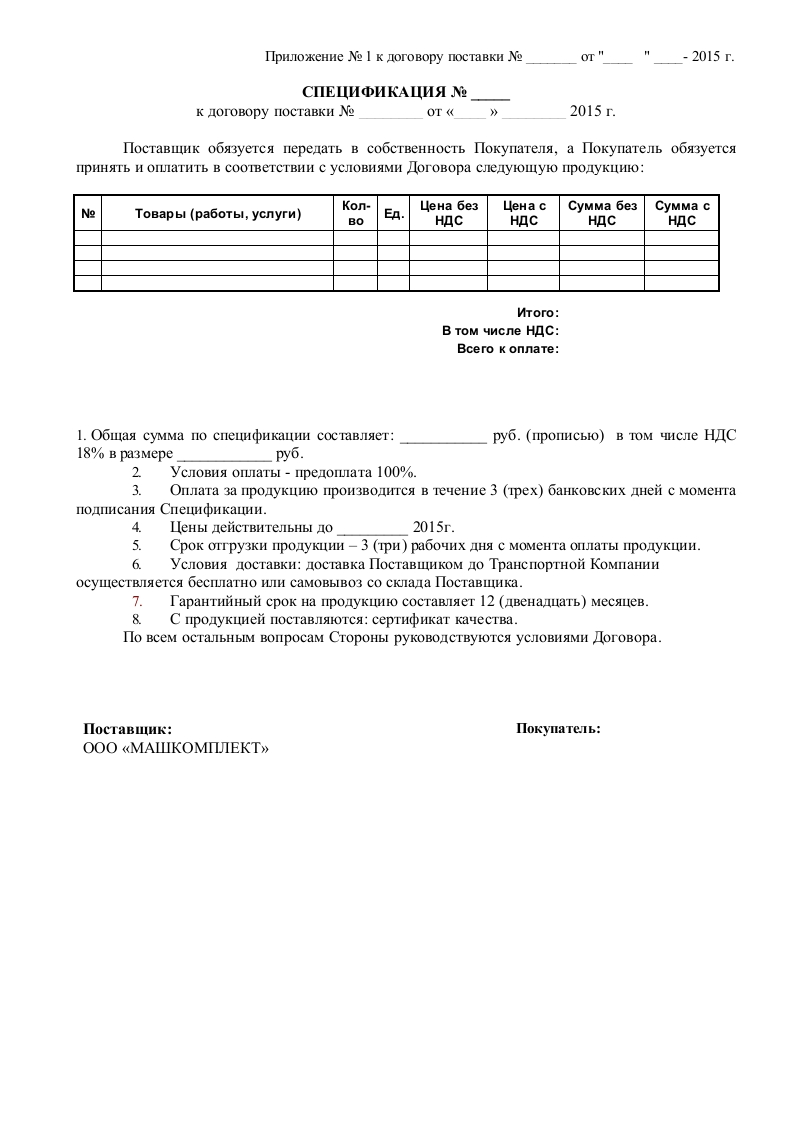 Приложение № 1 к договору поставки № _______ от "____ " ____- 2015 г.

СПЕЦИФИКАЦИЯ № _____
к договору поставки № ________ от «____ » ________ 2015 г.

Поставщик обязуется передать в собственность Покупателя, а Покупатель обязуется принять и оплатить в соответствии с условиями Договора следующую продукцию:

| № | Товары (работы, услуги) | Кол-во | Ед. | Цена без НДС | Цена с НДС | Сумма без НДС | Сумма с НДС |
|---|---|---|---|---|---|---|---|
| | | | | | | | |
| | | | | | | | |
| | | | | | | | |
| | | | | | | | |

Итого:
В том числе НДС:
Всего к оплате:

1. Общая сумма по спецификации составляет: ___________ руб. (прописью) в том числе НДС 18% в размере ____________ руб.
2. Условия оплаты - предоплата 100%.
3. Оплата за продукцию производится в течение 3 (трех) банковских дней с момента подписания Спецификации.
4. Цены действительны до _________ 2015г.
5. Срок отгрузки продукции – 3 (три) рабочих дня с момента оплаты продукции.
6. Условия доставки: доставка Поставщиком до Транспортной Компании осуществляется бесплатно или самовывоз со склада Поставщика.
7. Гарантийный срок на продукцию составляет 12 (двенадцать) месяцев.
8. С продукцией поставляются: сертификат качества.
По всем остальным вопросам Стороны руководствуются условиями Договора.

Поставщик:
ООО «МАШКОМПЛЕКТ»

Покупатель: